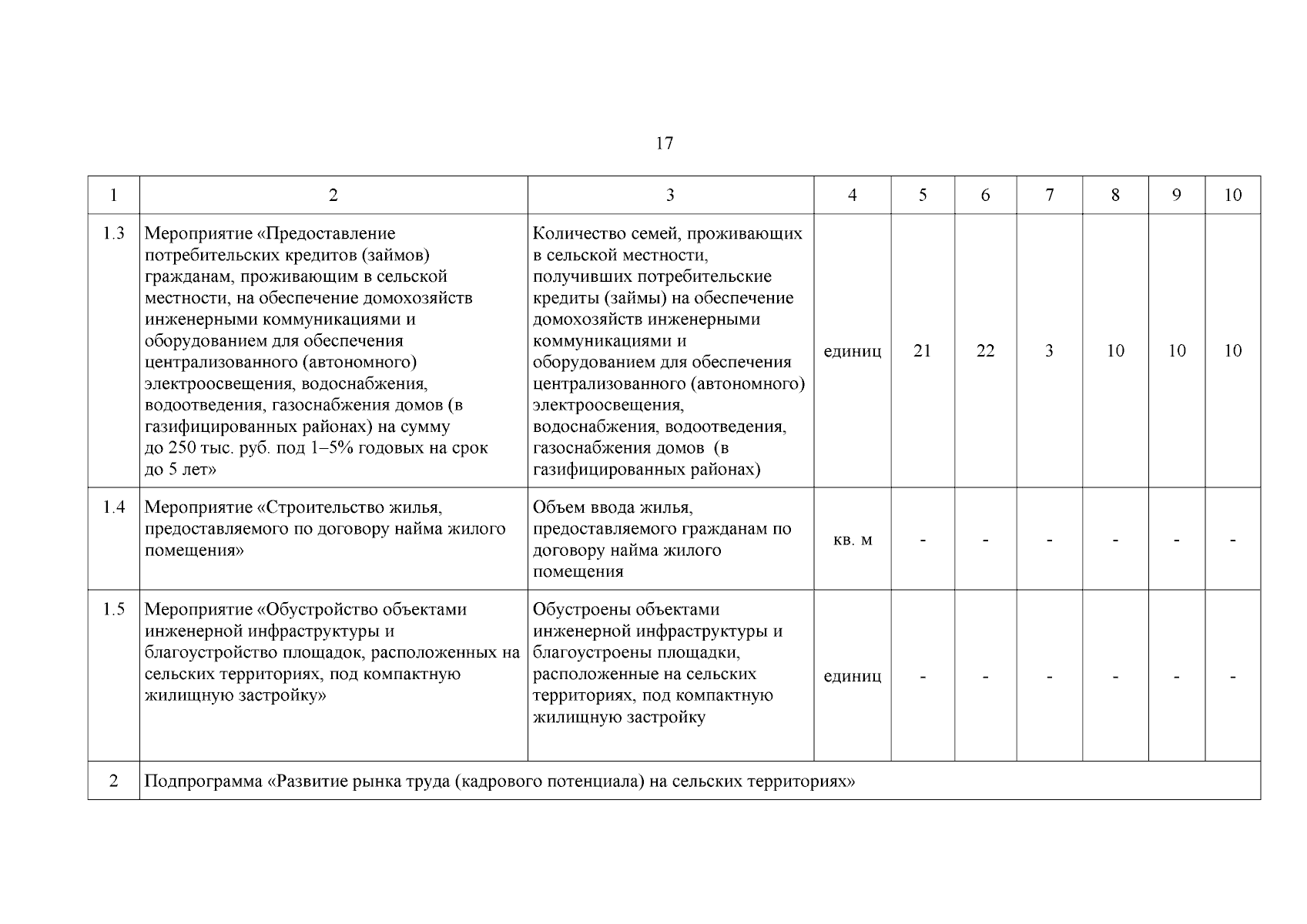 17

| 1 | 2 | 3 | 4 | 5 | 6 | 7 | 8 | 9 | 10 |
|---|---|---|---|---|---|---|---|---|---|
| 1.3 | Мероприятие «Предоставление потребительских кредитов (займов) гражданам, проживающим в сельской местности, на обеспечение домохозяйств инженерными коммуникациями и оборудованием для обеспечения централизованного (автономного) электроосвещения, водоснабжения, водоотведения, газоснабжения домов (в газифицированных районах) на сумму до 250 тыс. руб. под 1–5% годовых на срок до 5 лет» | Количество семей, проживающих в сельской местности, получивших потребительские кредиты (займы) на обеспечение домохозяйств инженерными коммуникациями и оборудованием для обеспечения централизованного (автономного) электроосвещения, водоснабжения, водоотведения, газоснабжения домов (в газифицированных районах) | единиц | 21 | 22 | 3 | 10 | 10 | 10 |
| 1.4 | Мероприятие «Строительство жилья, предоставляемого по договору найма жилого помещения» | Объем ввода жилья, предоставляемого гражданам по договору найма жилого помещения | кв. м | - | - | - | - | - | - |
| 1.5 | Мероприятие «Обустройство объектами инженерной инфраструктуры и благоустройство площадок, расположенных на сельских территориях, под компактную жилищную застройку» | Обустроены объектами инженерной инфраструктуры и благоустроены площадки, расположенные на сельских территориях, под компактную жилищную застройку | единиц | - | - | - | - | - | - |
| 2 | Подпрограмма «Развитие рынка труда (кадрового потенциала) на сельских территориях» | | | | | | | | |